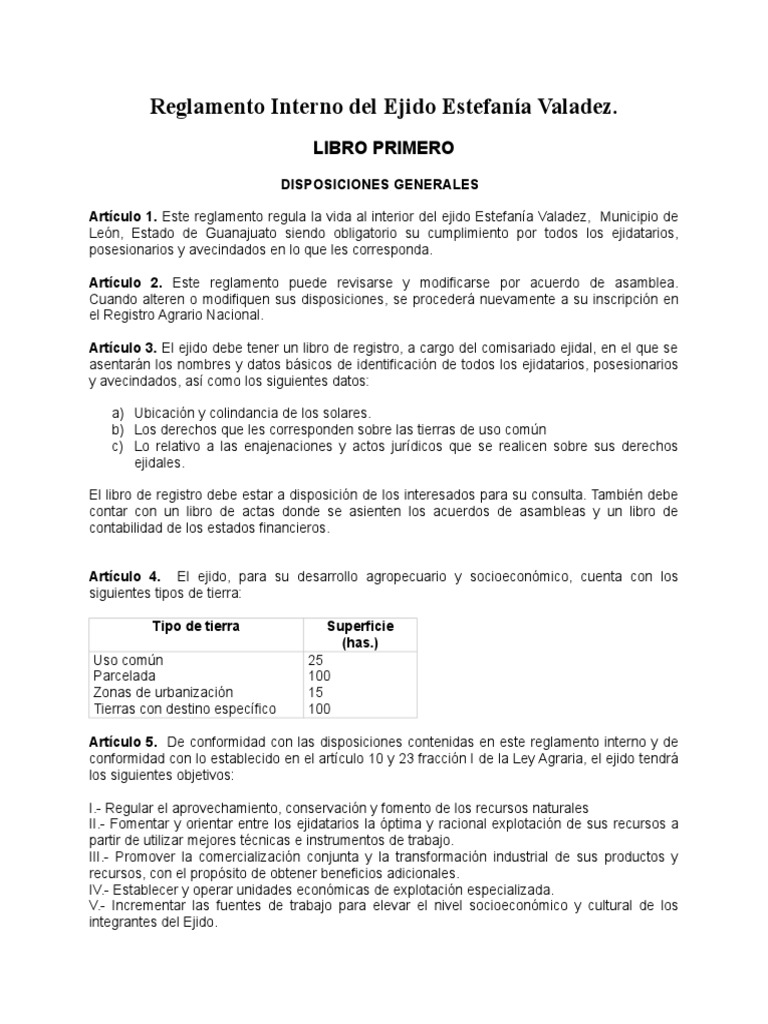 Reglamento Interno del Ejido Estefanía Valadez.

LIBRO PRIMERO

DISPOSICIONES GENERALES

Artículo 1. Este reglamento regula la vida al interior del ejido Estefanía Valadez, Municipio de León, Estado de Guanajuato siendo obligatorio su cumplimiento por todos los ejidatarios, posesionarios y avecindados en lo que les corresponda.

Artículo 2. Este reglamento puede revisarse y modificarse por acuerdo de asamblea. Cuando alteren o modifiquen sus disposiciones, se procederá nuevamente a su inscripción en el Registro Agrario Nacional.

Artículo 3. El ejido debe tener un libro de registro, a cargo del comisariado ejidal, en el que se asentarán los nombres y datos básicos de identificación de todos los ejidatarios, posesionarios y avecindados, así como los siguientes datos:

a) Ubicación y colindancia de los solares.
b) Los derechos que les corresponden sobre las tierras de uso común
c) Lo relativo a las enajenaciones y actos jurídicos que se realicen sobre sus derechos ejidales.

El libro de registro debe estar a disposición de los interesados para su consulta. También debe contar con un libro de actas donde se asienten los acuerdos de asambleas y un libro de contabilidad de los estados financieros.

Artículo 4. El ejido, para su desarrollo agropecuario y socioeconómico, cuenta con los siguientes tipos de tierra:

| Tipo de tierra | Superficie (has.) |
|---|---|
| Uso común | 25 |
| Parcelada | 100 |
| Zonas de urbanización | 15 |
| Tierras con destino específico | 100 |

Artículo 5. De conformidad con las disposiciones contenidas en este reglamento interno y de conformidad con lo establecido en el artículo 10 y 23 fracción I de la Ley Agraria, el ejido tendrá los siguientes objetivos:

I.- Regular el aprovechamiento, conservación y fomento de los recursos naturales
II.- Fomentar y orientar entre los ejidatarios la óptima y racional explotación de sus recursos a partir de utilizar mejores técnicas e instrumentos de trabajo.
III.- Promover la comercialización conjunta y la transformación industrial de sus productos y recursos, con el propósito de obtener beneficios adicionales.
IV.- Establecer y operar unidades económicas de explotación especializada.
V.- Incrementar las fuentes de trabajo para elevar el nivel socioeconómico y cultural de los integrantes del Ejido.